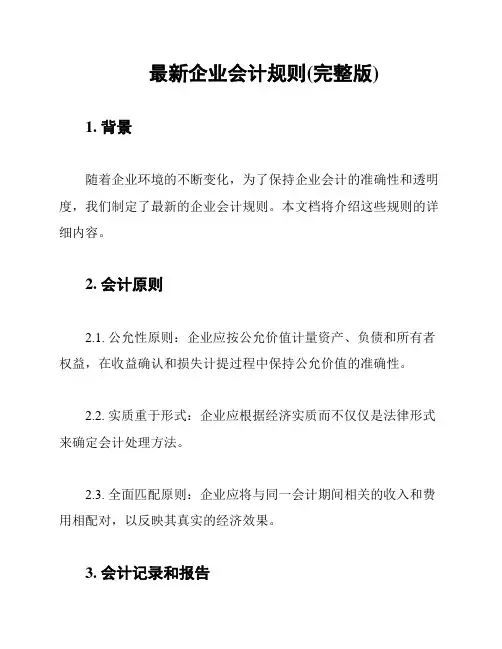 最新企业会计规则(完整版)

1. 背景

随着企业环境的不断变化，为了保持企业会计的准确性和透明度，我们制定了最新的企业会计规则。本文档将介绍这些规则的详细内容。

2. 会计原则

2.1. 公允性原则：企业应按公允价值计量资产、负债和所有者权益，在收益确认和损失计提过程中保持公允价值的准确性。

2.2. 实质重于形式：企业应根据经济实质而不仅仅是法律形式来确定会计处理方法。

2.3. 全面匹配原则：企业应将与同一会计期间相关的收入和费用相配对，以反映其真实的经济效果。

3. 会计记录和报告